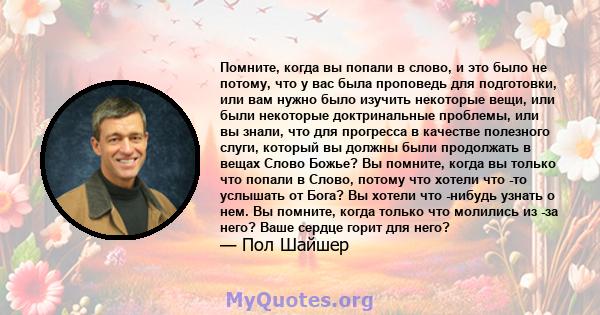 Помните, когда вы попали в слово, и это было не потому, что у вас была проповедь для подготовки, или вам нужно было изучить некоторые вещи, или были некоторые доктринальные проблемы, или вы знали, что для прогресса в качестве полезного слуги, который вы должны были продолжать в вещах Слово Божье? Вы помните, когда вы только что попали в Слово, потому что хотели что -то услышать от Бога? Вы хотели что -нибудь узнать о нем. Вы помните, когда только что молились из -за него? Ваше сердце горит для него?
— Пол Шайшер

MyQuotes.org